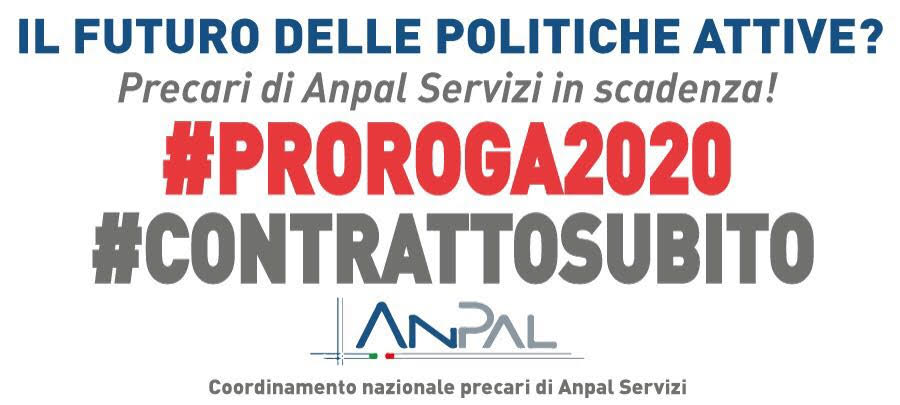 IL FUTURO DELLE POLITICHE ATTIVE?

Precari di Anpal Servizi in scadenza!

#PROROGA2020

#CONTRATTOSUBITO

ANPAL

Coordinamento nazionale precari di Anpal Servizi